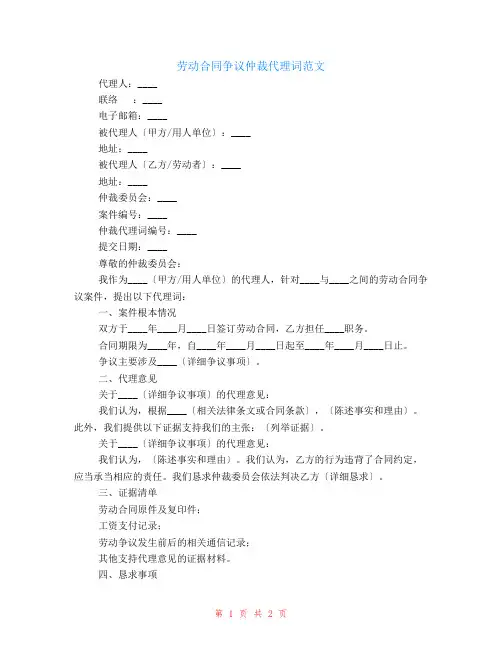 劳动合同争议仲裁代理词范文

代理人：____

联络　：____

电子邮箱：____

被代理人〔甲方/用人单位〕：____

地址：____

被代理人〔乙方/劳动者〕：____

地址：____

仲裁委员会：____

案件编号：____

仲裁代理词编号：____

提交日期：____

尊敬的仲裁委员会：

我作为____〔甲方/用人单位〕的代理人，针对____与____之间的劳动合同争议案件，提出以下代理词：

一、案件根本情况

双方于____年____月____日签订劳动合同，乙方担任____职务。

合同期限为____年，自____年____月____日起至____年____月____日止。

争议主要涉及____〔详细争议事项〕。

二、代理意见

关于____〔详细争议事项〕的代理意见：

我们认为，根据____〔相关法律条文或合同条款〕，〔陈述事实和理由〕。此外，我们提供以下证据支持我们的主张：〔列举证据〕。

关于____〔详细争议事项〕的代理意见：

我们认为，〔陈述事实和理由〕。我们认为，乙方的行为违背了合同约定，应当承当相应的责任。我们恳求仲裁委员会依法判决乙方〔详细恳求〕。

三、证据清单

劳动合同原件及复印件；

工资支付记录；

劳动争议发生前后的相关通信记录；

其他支持代理意见的证据材料。

四、恳求事项

第 1 页 共 2 页